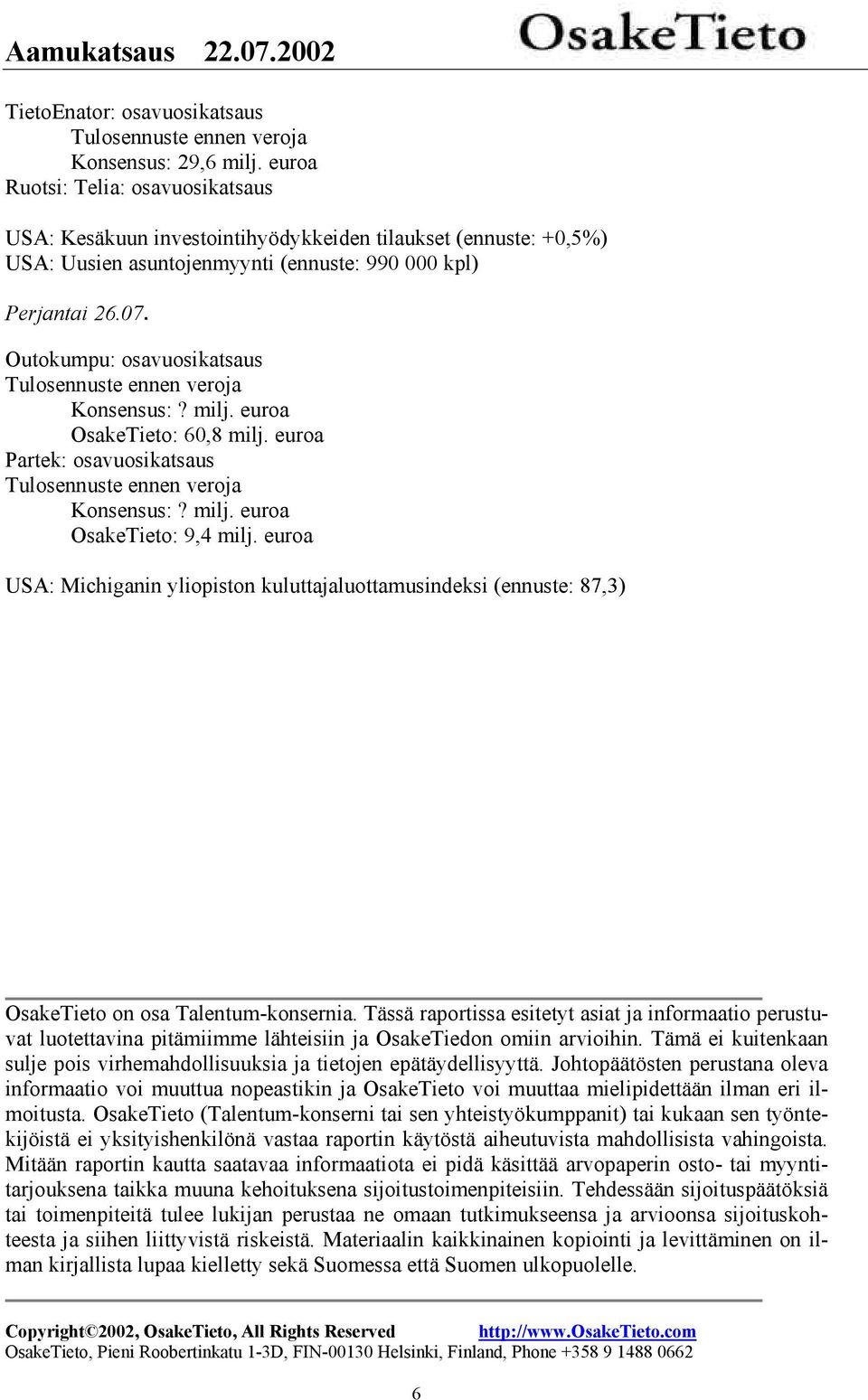 Aamukatsaus 22.07.2002

OsakeTieto

TietoEnator: osavuosikatsaus
Tulosennuste ennen veroja
Konsensus: 29,6 milj. euroa
Ruotsi: Telia: osavuosikatsaus

USA: Kesäkuun investointihyödykkeiden tilaukset (ennuste: +0,5%)
USA: Uusien asuntojenmyynti (ennuste: 990 000 kpl)

Perjantai 26.07.

Outokumpu: osavuosikatsaus
Tulosennuste ennen veroja
Konsensus: ? milj. euroa
OsakeTieto: 60,8 milj. euroa
Partek: osavuosikatsaus
Tulosennuste ennen veroja
Konsensus: ? milj. euroa
OsakeTieto: 9,4 milj. euroa

USA: Michiganin yliopiston kuluttajaluottamusindeksi (ennuste: 87,3)

OsakeTieto on osa Talentum-konsernia. Tässä raportissa esitetyt asiat ja informaatio perustuvat luotettavina pitämiimme lähteisiin ja OsakeTiedon omiin arvioihin. Tämä ei kuitenkaan sulje pois virhemahdollisuuksia ja tietojen epätäydellisyyttä. Johtopäätösten perustana oleva informaatio voi muuttua nopeastikin ja OsakeTieto voi muuttaa mielipidettään ilman eri ilmoitusta. OsakeTieto (Talentum-konserni tai sen yhteistyökumppanit) tai kukaan sen työntekijöistä ei yksityishenkilönä vastaa raportin käytöstä aiheutuvista mahdollisista vahingoista. Mitään raportin kautta saatavaa informaatiota ei pidä käsittää arvopaperin osto- tai myyntitarjouksena taikka muuna kehoituksena sijoitustoimenpiteisiin. Tehdessään sijoituspäätöksiä tai toimenpiteitä tulee lukijan perustaa ne omaan tutkimukseensa ja arvioonsa sijoituskohteesta ja siihen liittyvistä riskeistä. Materiaalin kaikkinainen kopiointi ja levittäminen on ilman kirjallista lupaa kielletty sekä Suomessa että Suomen ulkopuolelle.

Copyright©2002, OsakeTieto, All Rights Reserved http://www.OsakeTieto.com
OsakeTieto, Pieni Roobertinkatu 1-3D, FIN-00130 Helsinki, Finland, Phone +358 9 1488 0662

6